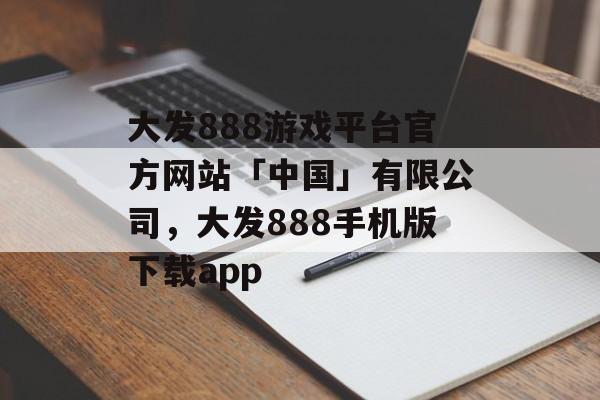 大发888游戏平台官方网站「中国」有限公司，大发888手机版下载app